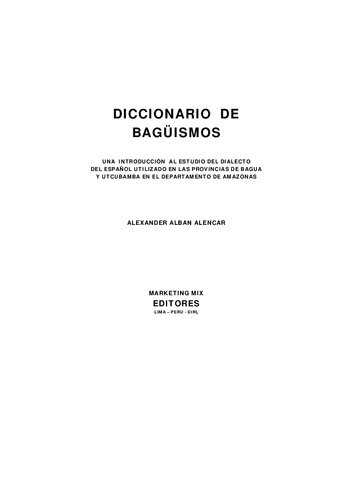 DICCIONARIO DE BAGÜISMOS

UNA INTRODUCCIÓN AL ESTUDIO DEL DIALECTO DEL ESPAÑOL UTILIZADO EN LAS PROVINCIAS DE BAGUA Y UTCUBAMBA EN EL DEPARTAMENTO DE AMAZONAS

ALEXANDER ALBAN ALENCAR

MARKETING MIX
EDITORES
LIMA – PERU - EIRL